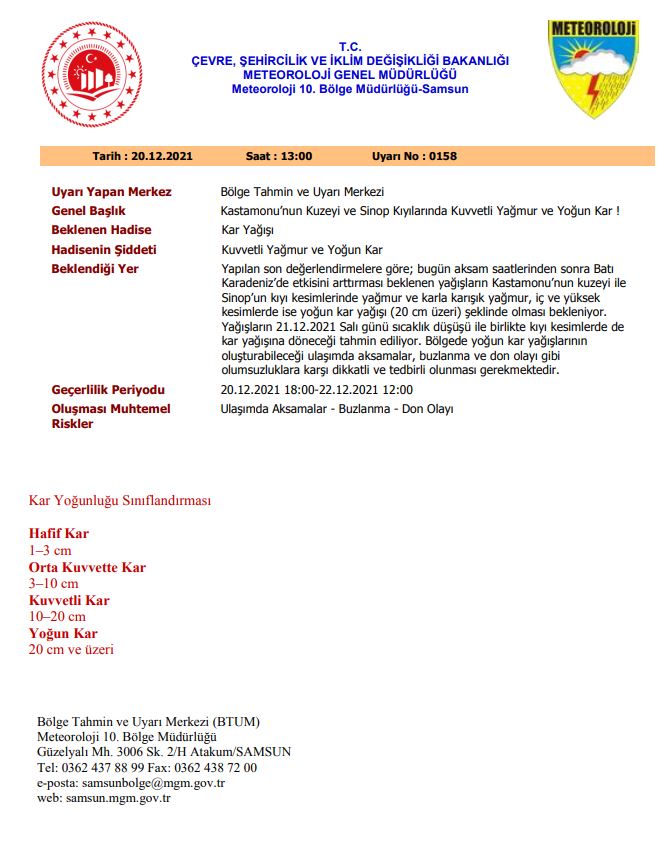 T.C.
ÇEVRE, ŞEHİRCİLİK VE İKLİM DEĞİŞİKLİĞİ BAKANLIĞI
METEOROLOJİ GENEL MÜDÜRLÜĞÜ
Meteoroloji 10. Bölge Müdürlüğü-Samsun

METEOROLOJİ

Tarih : 20.12.2021 Saat : 13:00 Uyarı No : 0158

| | |
|---|---|
| Uyarı Yapan Merkez | Bölge Tahmin ve Uyarı Merkezi |
| Genel Başlık | Kastamonu'nun Kuzeyi ve Sinop Kıyılarında Kuvvetli Yağmur ve Yoğun Kar ! |
| Beklenen Hadise | Kar Yağışı |
| Hadisenin Şiddeti | Kuvvetli Yağmur ve Yoğun Kar |
| Beklendiği Yer | Yapılan son değerlendirmelere göre; bugün aksam saatlerinden sonra Batı Karadeniz'de etkisini arttırması beklenen yağışların Kastamonu'nun kuzeyi ile Sinop'un kıyı kesimlerinde yağmur ve karla karışık yağmur, iç ve yüksek kesimlerde ise yoğun kar yağışı (20 cm üzeri) şeklinde olması bekleniyor. Yağışların 21.12.2021 Salı günü sıcaklık düşüşü ile birlikte kıyı kesimlerde de kar yağışına döneceği tahmin ediliyor. Bölgede yoğun kar yağışlarının oluşturabileceği ulaşımda aksamalar, buzlanma ve don olayı gibi olumsuzluklara karşı dikkatli ve tedbirli olunması gerekmektedir. |
| Geçerlilik Periyodu | 20.12.2021 18:00-22.12.2021 12:00 |
| Oluşması Muhtemel Riskler | Ulaşımda Aksamalar - Buzlanma - Don Olayı |

Kar Yoğunluğu Sınıflandırması

Hafif Kar
1–3 cm
Orta Kuvvette Kar
3–10 cm
Kuvvetli Kar
10–20 cm
Yoğun Kar
20 cm ve üzeri

Bölge Tahmin ve Uyarı Merkezi (BTUM)
Meteoroloji 10. Bölge Müdürlüğü
Güzelyalı Mh. 3006 Sk. 2/H Atakum/SAMSUN
Tel: 0362 437 88 99 Fax: 0362 438 72 00
e-posta: samsunbolge@mgm.gov.tr
web: samsun.mgm.gov.tr